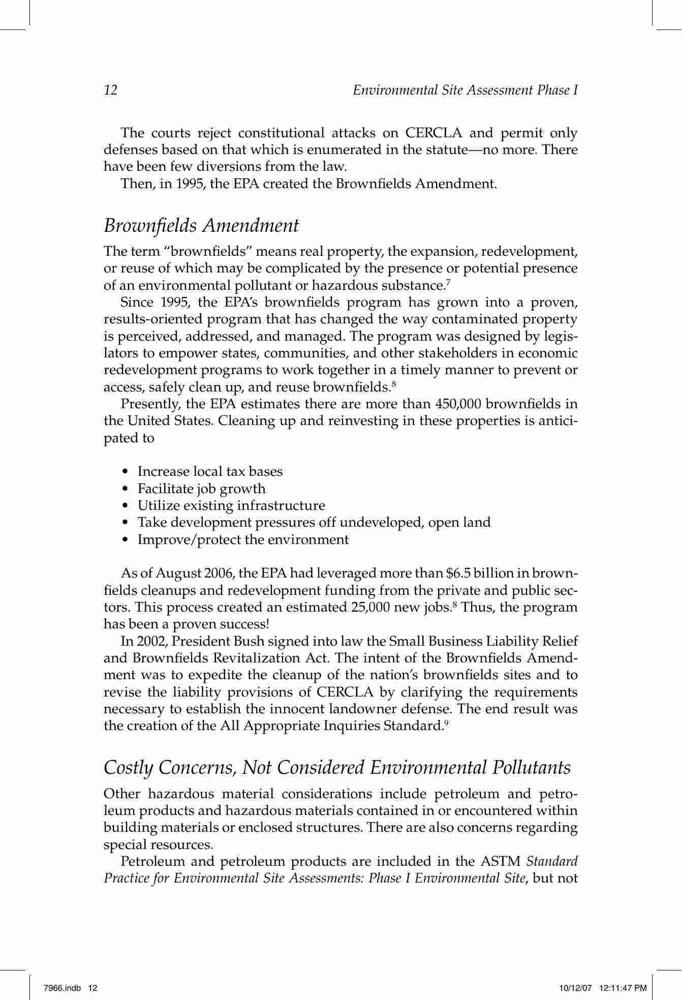 12 Environmental Site Assessment Phase I

The courts reject constitutional attacks on CERCLA and permit only defenses based on that which is enumerated in the statute—no more. There have been few diversions from the law.

Then, in 1995, the EPA created the Brownfields Amendment.

Brownfields Amendment

The term "brownfields" means real property, the expansion, redevelopment, or reuse of which may be complicated by the presence or potential presence of an environmental pollutant or hazardous substance.$^7$

Since 1995, the EPA's brownfields program has grown into a proven, results-oriented program that has changed the way contaminated property is perceived, addressed, and managed. The program was designed by legislators to empower states, communities, and other stakeholders in economic redevelopment programs to work together in a timely manner to prevent or access, safely clean up, and reuse brownfields.$^8$

Presently, the EPA estimates there are more than 450,000 brownfields in the United States. Cleaning up and reinvesting in these properties is anticipated to

• Increase local tax bases
• Facilitate job growth
• Utilize existing infrastructure
• Take development pressures off undeveloped, open land
• Improve/protect the environment

As of August 2006, the EPA had leveraged more than $6.5 billion in brownfields cleanups and redevelopment funding from the private and public sectors. This process created an estimated 25,000 new jobs.$^8$ Thus, the program has been a proven success!

In 2002, President Bush signed into law the Small Business Liability Relief and Brownfields Revitalization Act. The intent of the Brownfields Amendment was to expedite the cleanup of the nation's brownfields sites and to revise the liability provisions of CERCLA by clarifying the requirements necessary to establish the innocent landowner defense. The end result was the creation of the All Appropriate Inquiries Standard.$^9$

Costly Concerns, Not Considered Environmental Pollutants

Other hazardous material considerations include petroleum and petroleum products and hazardous materials contained in or encountered within building materials or enclosed structures. There are also concerns regarding special resources.

Petroleum and petroleum products are included in the ASTM Standard Practice for Environmental Site Assessments: Phase I Environmental Site, but not

7966.indb 12 10/12/07 12:11:47 PM